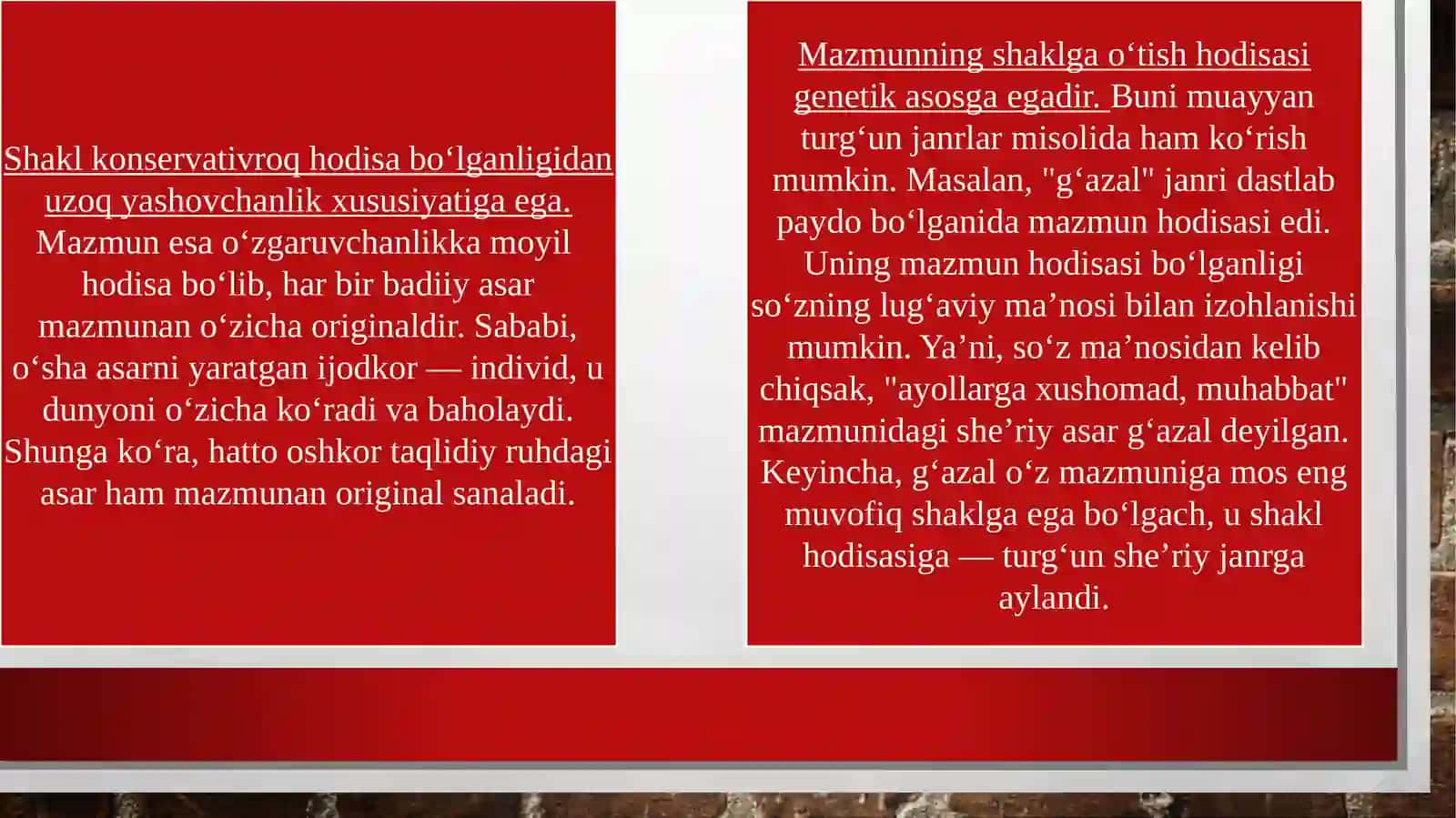 Shakl konservativroq hodisa bo‘lganligidan uzoq yashovchanlik xususiyatiga ega. Mazmun esa o‘zgaruvchanlikka moyil hodisa bo‘lib, har bir badiiy asar mazmunan o‘zicha originaldir. Sababi, o‘sha asarni yaratgan ijodkor — individ, u dunyoni o‘zicha ko‘radi va baholaydi. Shunga ko‘ra, hatto oshkor taqlidiy ruhdagi asar ham mazmunan original sanaladi.

Mazmunning shaklga o‘tish hodisasi genetik asosga egadir. Buni muayyan turg‘un janrlar misolida ham ko‘rish mumkin. Masalan, "g‘azal" janri dastlab paydo bo‘lganida mazmun hodisasi edi. Uning mazmun hodisasi bo‘lganligi so‘zning lug‘aviy ma’nosi bilan izohlanishi mumkin. Ya’ni, so‘z ma’nosidan kelib chiqsak, "ayollarga xushomad, muhabbat" mazmunidagi she’riy asar g‘azal deyilgan. Keyincha, g‘azal o‘z mazmuniga mos eng muvofiq shaklga ega bo‘lgach, u shakl hodisasiga — turg‘un she’riy janrga aylandi.